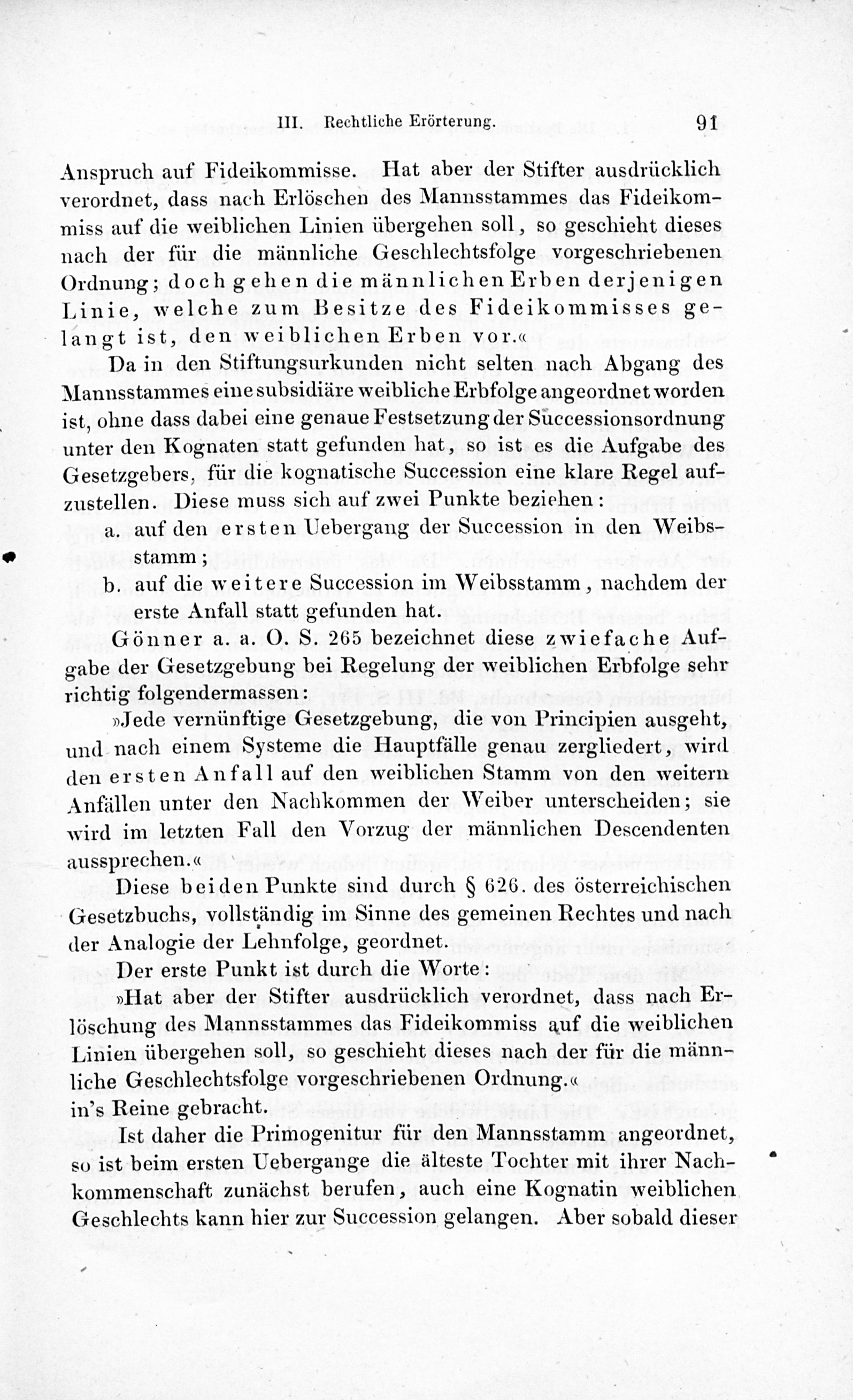 III. Rechtliche Erörterung. 91

Anspruch auf Fideikommisse. Hat aber der Stifter ausdrücklich verordnet, dass nach Erlöschen des Mannsstammes das Fideikommiss auf die weiblichen Linien übergehen soll, so geschieht dieses nach der für die männliche Geschlechtsfolge vorgeschriebenen Ordnung; doch gehen die männlichen Erben derjenigen Linie, welche zum Besitze des Fideikommisses gelangt ist, den weiblichen Erben vor.«

Da in den Stiftungsurkunden nicht selten nach Abgang des Mannsstammes eine subsidiäre weibliche Erbfolge angeordnet worden ist, ohne dass dabei eine genaue Festsetzung der Successionsordnung unter den Kognaten statt gefunden hat, so ist es die Aufgabe des Gesetzgebers, für die kognatische Succession eine klare Regel aufzustellen. Diese muss sich auf zwei Punkte beziehen:

a. auf den ersten Uebergang der Succession in den Weibsstamm;

b. auf die weitere Succession im Weibsstamm, nachdem der erste Anfall statt gefunden hat.

Gönner a. a. O. S. 265 bezeichnet diese zwiefache Aufgabe der Gesetzgebung bei Regelung der weiblichen Erbfolge sehr richtig folgendermassen:

»Jede vernünftige Gesetzgebung, die von Principien ausgeht, und nach einem Systeme die Hauptfälle genau zergliedert, wird den ersten Anfall auf den weiblichen Stamm von den weitern Anfällen unter den Nachkommen der Weiber unterscheiden; sie wird im letzten Fall den Vorzug der männlichen Descendenten aussprechen.«

Diese beiden Punkte sind durch § 626. des österreichischen Gesetzbuchs, vollständig im Sinne des gemeinen Rechtes und nach der Analogie der Lehnfolge, geordnet.

Der erste Punkt ist durch die Worte:

»Hat aber der Stifter ausdrücklich verordnet, dass nach Erlöschung des Mannsstammes das Fideikommiss auf die weiblichen Linien übergehen soll, so geschieht dieses nach der für die männliche Geschlechtsfolge vorgeschriebenen Ordnung.«
in's Reine gebracht.

Ist daher die Primogenitur für den Mannsstamm angeordnet, so ist beim ersten Uebergange die älteste Tochter mit ihrer Nachkommenschaft zunächst berufen, auch eine Kognatin weiblichen Geschlechts kann hier zur Succession gelangen. Aber sobald dieser